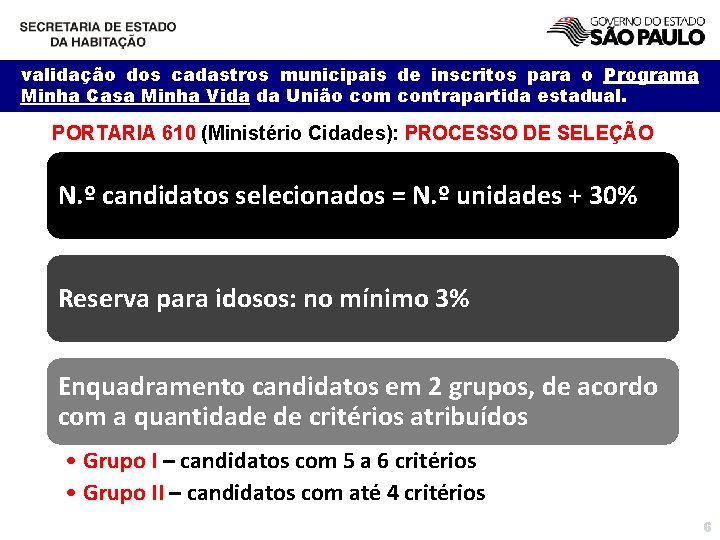 SECRETARIA DE ESTADO
DA HABITAÇÃO

GOVERNO DO ESTADO
SÃO PAULO

validação dos cadastros municipais de inscritos para o Programa Minha Casa Minha Vida da União com contrapartida estadual.

PORTARIA 610 (Ministério Cidades): PROCESSO DE SELEÇÃO

N.º candidatos selecionados = N.º unidades + 30%

Reserva para idosos: no mínimo 3%

Enquadramento candidatos em 2 grupos, de acordo com a quantidade de critérios atribuídos

• Grupo I – candidatos com 5 a 6 critérios
• Grupo II – candidatos com até 4 critérios

6